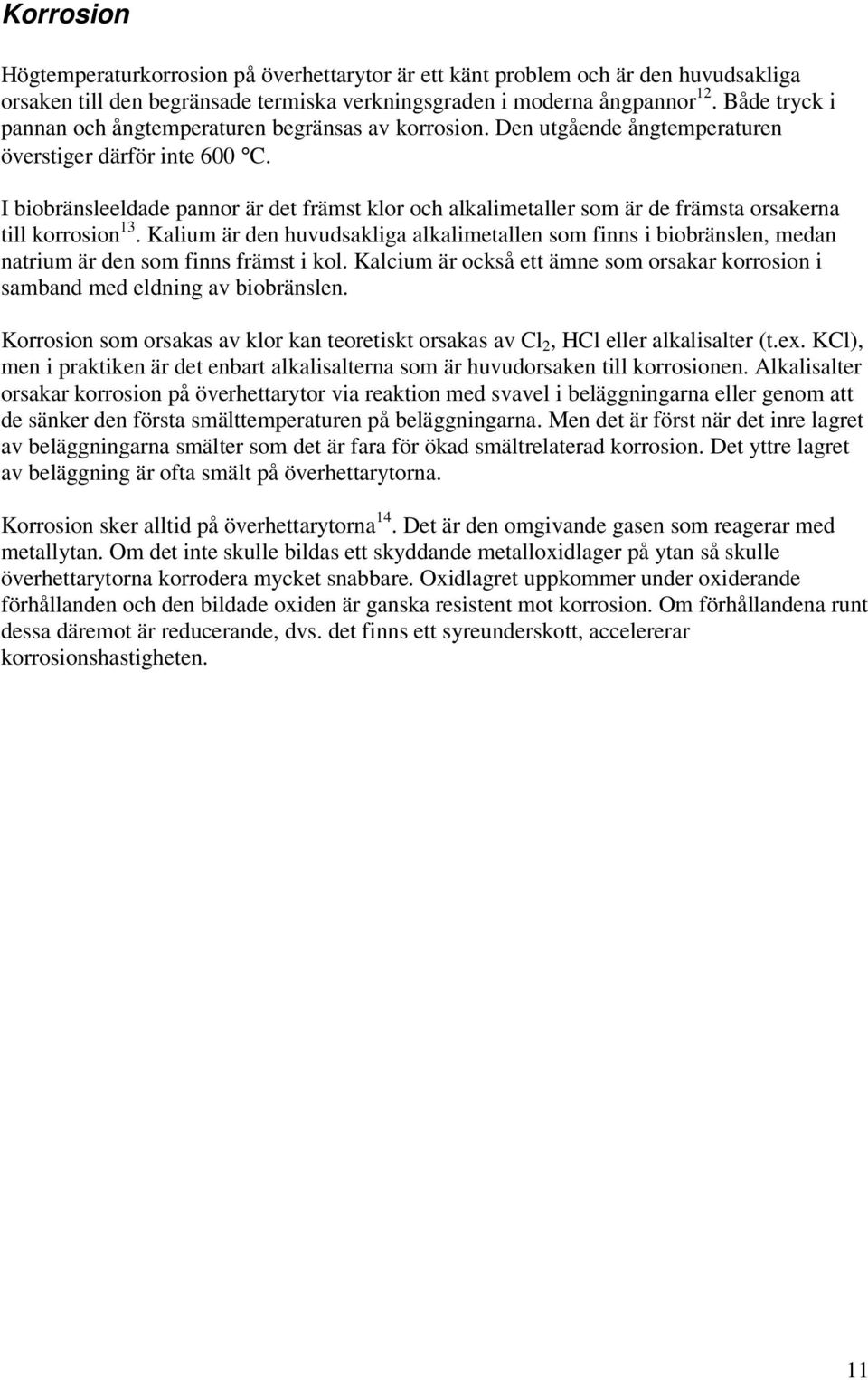 Korrosion

Högtemperaturkorrosion på överhettarytor är ett känt problem och är den huvudsakliga orsaken till den begränsade termiska verkningsgraden i moderna ångpannor$^{12}$. Både tryck i pannan och ångtemperaturen begränsas av korrosion. Den utgående ångtemperaturen överstiger därför inte 600 °C.

I biobränsleeldade pannor är det främst klor och alkalimetaller som är de främsta orsakerna till korrosion$^{13}$. Kalium är den huvudsakliga alkalimetallen som finns i biobränslen, medan natrium är den som finns främst i kol. Kalcium är också ett ämne som orsakar korrosion i samband med eldning av biobränslen.

Korrosion som orsakas av klor kan teoretiskt orsakas av $Cl_2$, HCl eller alkalisalter (t.ex. KCl), men i praktiken är det enbart alkalisalterna som är huvudorsaken till korrosionen. Alkalisalter orsakar korrosion på överhettarytor via reaktion med svavel i beläggningarna eller genom att de sänker den första smälttemperaturen på beläggningarna. Men det är först när det inre lagret av beläggningarna smälter som det är fara för ökad smältrelaterad korrosion. Det yttre lagret av beläggning är ofta smält på överhettarytorna.

Korrosion sker alltid på överhettarytorna$^{14}$. Det är den omgivande gasen som reagerar med metallytan. Om det inte skulle bildas ett skyddande metalloxidlager på ytan så skulle överhettarytorna korrodera mycket snabbare. Oxidlagret uppkommer under oxiderande förhållanden och den bildade oxiden är ganska resistent mot korrosion. Om förhållandena runt dessa däremot är reducerande, dvs. det finns ett syreunderskott, accelererar korrosionshastigheten.

11